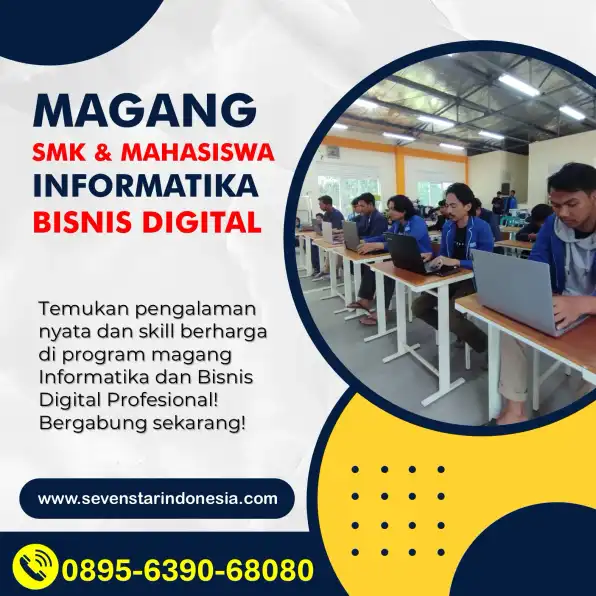 MAGANG
SMK & MAHASISWA
INFORMATIKA
BISNIS DIGITAL

Temukan pengalaman nyata dan skill berharga di program magang Informatika dan Bisnis Digital Profesional! Bergabung sekarang!

www.sevenstarindonesia.com

0895-6390-68080